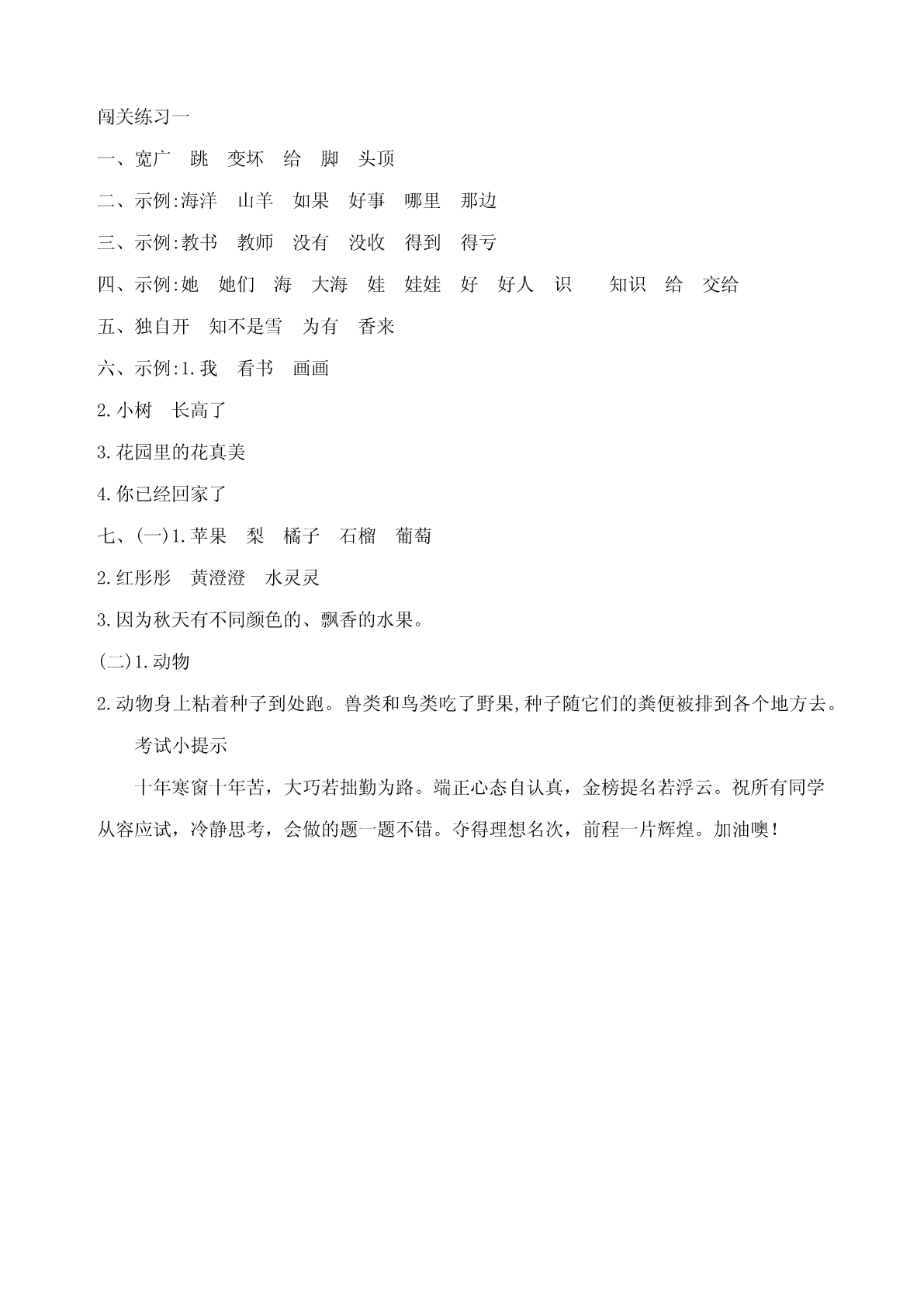 闯关练习一

一、宽广　跳　变坏　给　脚　头顶

二、示例:海洋　山羊　如果　好事　哪里　那边

三、示例:教书　教师　没有　没收　得到　得亏

四、示例:她　她们　海　大海　娃　娃娃　好　好人　识　知识　给　交给

五、独自开　知不是雪　为有　香来

六、示例:1.我　看书　画画

2.小树　长高了

3.花园里的花真美

4.你已经回家了

七、(一)1.苹果　梨　橘子　石榴　葡萄

2.红彤彤　黄澄澄　水灵灵

3.因为秋天有不同颜色的、飘香的水果。

(二)1.动物

2.动物身上粘着种子到处跑。兽类和鸟类吃了野果,种子随它们的粪便被排到各个地方去。

考试小提示

十年寒窗十年苦，大巧若拙勤为路。端正心态自认真，金榜提名若浮云。祝所有同学从容应试，冷静思考，会做的题一题不错。夺得理想名次，前程一片辉煌。加油噢!